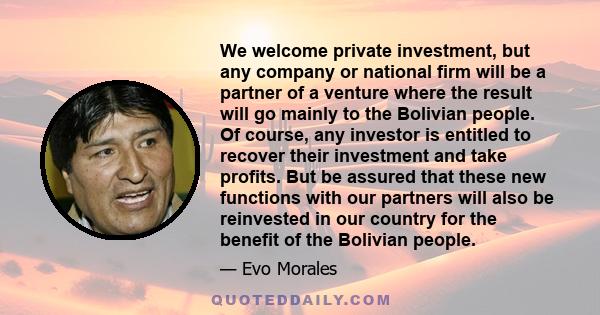 We welcome private investment, but any company or national firm will be a partner of a venture where the result will go mainly to the Bolivian people. Of course, any investor is entitled to recover their investment and take profits. But be assured that these new functions with our partners will also be reinvested in our country for the benefit of the Bolivian people.

— Evo Morales

QUOTEDDAILY.COM